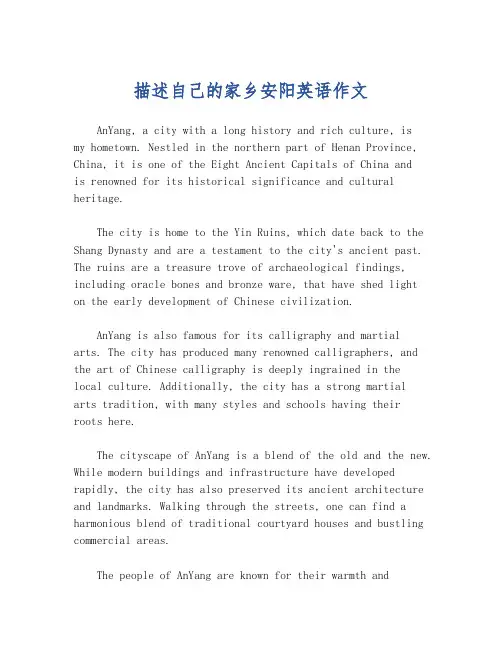 描述自己的家乡安阳英语作文

AnYang, a city with a long history and rich culture, is my hometown. Nestled in the northern part of Henan Province, China, it is one of the Eight Ancient Capitals of China and is renowned for its historical significance and cultural heritage.

The city is home to the Yin Ruins, which date back to the Shang Dynasty and are a testament to the city's ancient past. The ruins are a treasure trove of archaeological findings, including oracle bones and bronze ware, that have shed light on the early development of Chinese civilization.

AnYang is also famous for its calligraphy and martial arts. The city has produced many renowned calligraphers, and the art of Chinese calligraphy is deeply ingrained in the local culture. Additionally, the city has a strong martial arts tradition, with many styles and schools having their roots here.

The cityscape of AnYang is a blend of the old and the new. While modern buildings and infrastructure have developed rapidly, the city has also preserved its ancient architecture and landmarks. Walking through the streets, one can find a harmonious blend of traditional courtyard houses and bustling commercial areas.

The people of AnYang are known for their warmth and